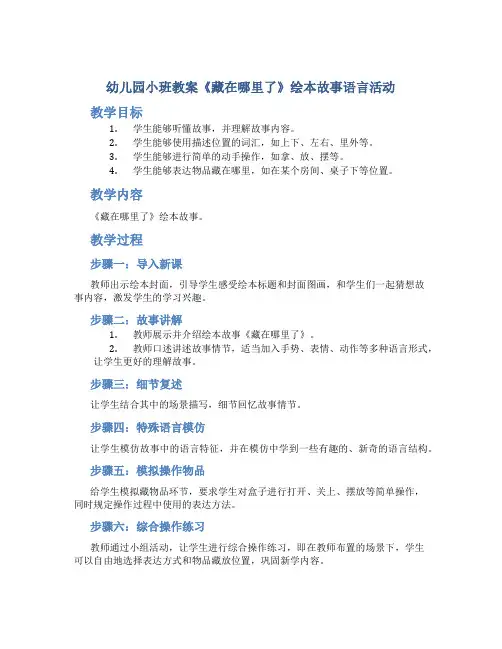 幼儿园小班教案《藏在哪里了》绘本故事语言活动

教学目标

1. 学生能够听懂故事，并理解故事内容。
2. 学生能够使用描述位置的词汇，如上下、左右、里外等。
3. 学生能够进行简单的动手操作，如拿、放、摆等。
4. 学生能够表达物品藏在哪里，如在某个房间、桌子下等位置。

教学内容

《藏在哪里了》绘本故事。

教学过程

步骤一：导入新课

教师出示绘本封面，引导学生感受绘本标题和封面图画，和学生们一起猜想故事内容，激发学生的学习兴趣。

步骤二：故事讲解

1. 教师展示并介绍绘本故事《藏在哪里了》。
2. 教师口述讲述故事情节，适当加入手势、表情、动作等多种语言形式，让学生更好的理解故事。

步骤三：细节复述

让学生结合其中的场景描写，细节回忆故事情节。

步骤四：特殊语言模仿

让学生模仿故事中的语言特征，并在模仿中学到一些有趣的、新奇的语言结构。

步骤五：模拟操作物品

给学生模拟藏物品环节，要求学生对盒子进行打开、关上、摆放等简单操作，同时规定操作过程中使用的表达方法。

步骤六：综合操作练习

教师通过小组活动，让学生进行综合操作练习，即在教师布置的场景下，学生可以自由地选择表达方式和物品藏放位置，巩固新学内容。